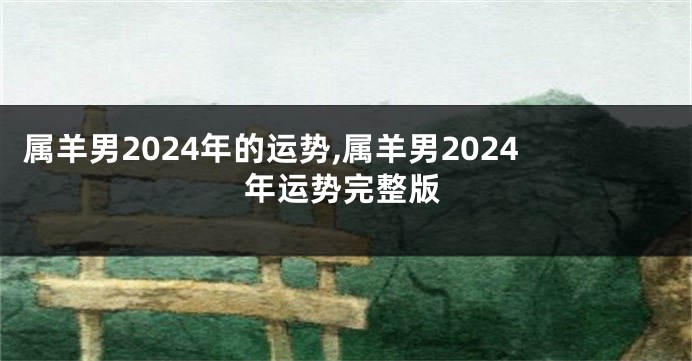 属羊男2024年的运势,属羊男2024年运势完整版